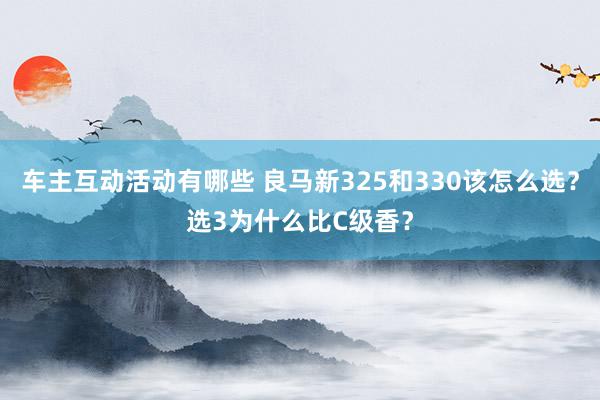 车主互动活动有哪些 良马新325和330该怎么选？选3为什么比C级香？